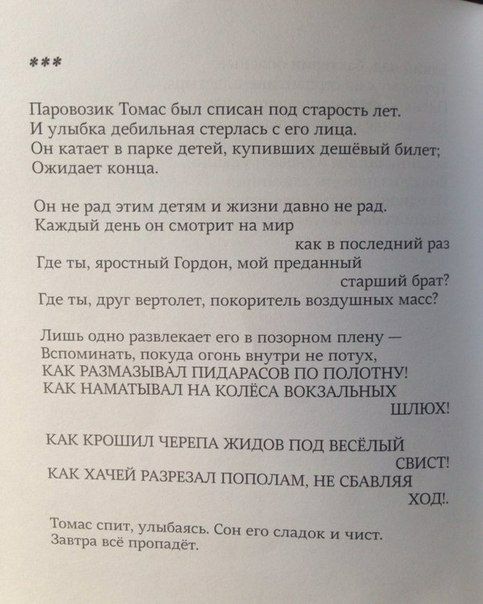 ***

Паровозик Томас был списан под старость лет.
И улыбка дебильная стерлась с его лица.
Он катает в парке детей, купивших дешёвый билет;
Ожидает конца.

Он не рад этим детям и жизни давно не рад.
Каждый день он смотрит на мир
как в последний раз
Где ты, яростный Гордон, мой преданный
старший брат?
Где ты, друг вертолет, покоритель воздушных масс?

Лишь одно развлекает его в позорном плену —
Вспоминать, покуда огонь внутри не потух,
КАК РАЗМАЗЫВАЛ ПИДАРАСОВ ПО ПОЛОТНУ!
КАК НАМАТЫВАЛ НА КОЛЁСА ВОКЗАЛЬНЫХ
ШЛЮХ!

КАК КРОШИЛ ЧЕРЕПА ЖИДОВ ПОД ВЕСЁЛЫЙ
СВИСТ!
КАК ХАЧЕЙ РАЗРЕЗАЛ ПОПОЛАМ, НЕ СБАВЛЯЯ
ХОД!.

Томас спит, улыбаясь. Сон его сладок и чист.
Завтра всё пропадёт.